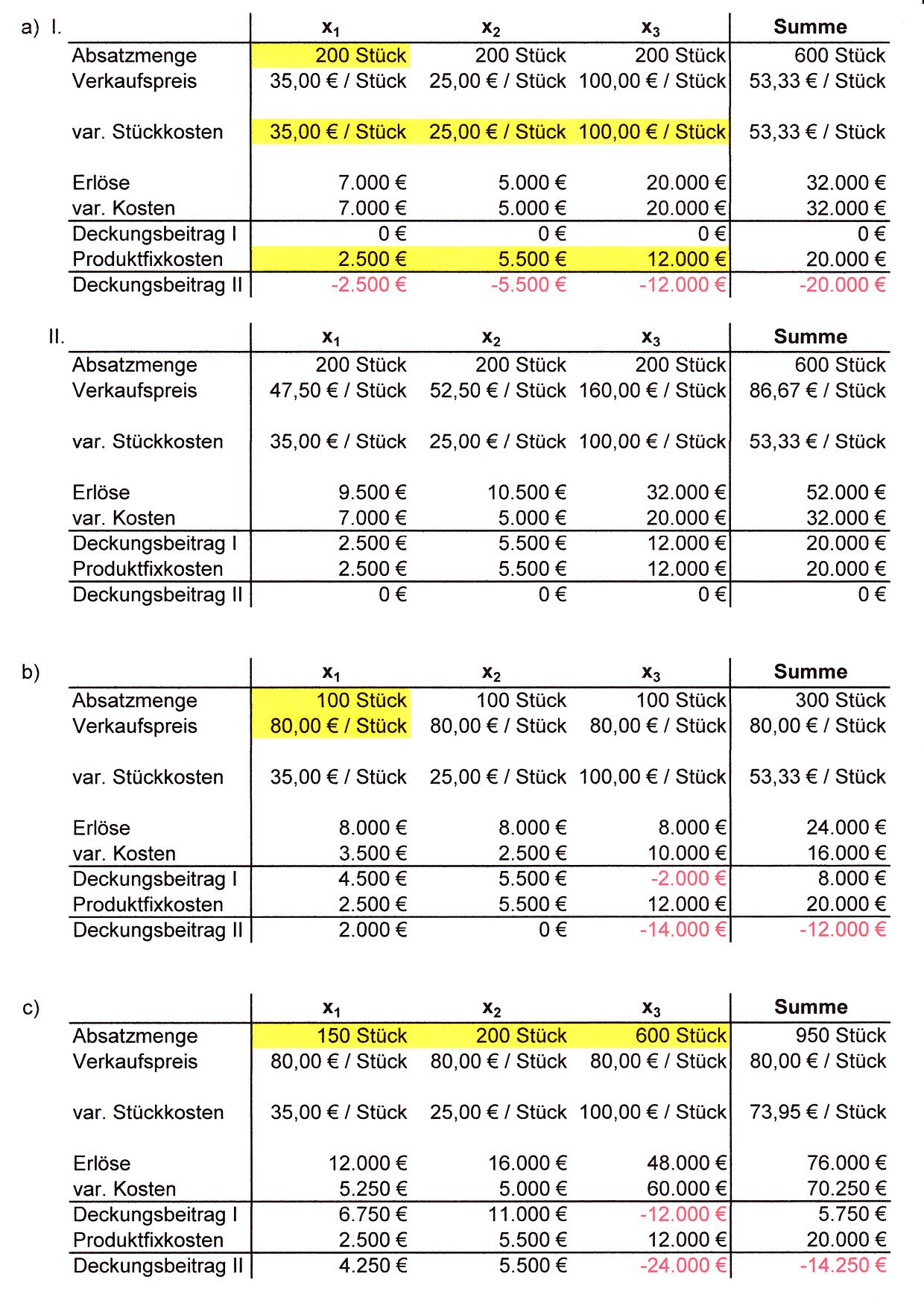 a) I.

| | $x_1$ | $x_2$ | $x_3$ | Summe |
|---|---|---|---|---|
| Absatzmenge | 200 Stück | 200 Stück | 200 Stück | 600 Stück |
| Verkaufspreis | 35,00 € / Stück | 25,00 € / Stück | 100,00 € / Stück | 53,33 € / Stück |
| var. Stückkosten | 35,00 € / Stück | 25,00 € / Stück | 100,00 € / Stück | 53,33 € / Stück |
| Erlöse | 7.000 € | 5.000 € | 20.000 € | 32.000 € |
| var. Kosten | 7.000 € | 5.000 € | 20.000 € | 32.000 € |
| Deckungsbeitrag I | 0 € | 0 € | 0 € | 0 € |
| Produktfixkosten | 2.500 € | 5.500 € | 12.000 € | 20.000 € |
| Deckungsbeitrag II | -2.500 € | -5.500 € | -12.000 € | -20.000 € |

II.

| | $x_1$ | $x_2$ | $x_3$ | Summe |
|---|---|---|---|---|
| Absatzmenge | 200 Stück | 200 Stück | 200 Stück | 600 Stück |
| Verkaufspreis | 47,50 € / Stück | 52,50 € / Stück | 160,00 € / Stück | 86,67 € / Stück |
| var. Stückkosten | 35,00 € / Stück | 25,00 € / Stück | 100,00 € / Stück | 53,33 € / Stück |
| Erlöse | 9.500 € | 10.500 € | 32.000 € | 52.000 € |
| var. Kosten | 7.000 € | 5.000 € | 20.000 € | 32.000 € |
| Deckungsbeitrag I | 2.500 € | 5.500 € | 12.000 € | 20.000 € |
| Produktfixkosten | 2.500 € | 5.500 € | 12.000 € | 20.000 € |
| Deckungsbeitrag II | 0 € | 0 € | 0 € | 0 € |

b)

| | $x_1$ | $x_2$ | $x_3$ | Summe |
|---|---|---|---|---|
| Absatzmenge | 100 Stück | 100 Stück | 100 Stück | 300 Stück |
| Verkaufspreis | 80,00 € / Stück | 80,00 € / Stück | 80,00 € / Stück | 80,00 € / Stück |
| var. Stückkosten | 35,00 € / Stück | 25,00 € / Stück | 100,00 € / Stück | 53,33 € / Stück |
| Erlöse | 8.000 € | 8.000 € | 8.000 € | 24.000 € |
| var. Kosten | 3.500 € | 2.500 € | 10.000 € | 16.000 € |
| Deckungsbeitrag I | 4.500 € | 5.500 € | -2.000 € | 8.000 € |
| Produktfixkosten | 2.500 € | 5.500 € | 12.000 € | 20.000 € |
| Deckungsbeitrag II | 2.000 € | 0 € | -14.000 € | -12.000 € |

c)

| | $x_1$ | $x_2$ | $x_3$ | Summe |
|---|---|---|---|---|
| Absatzmenge | 150 Stück | 200 Stück | 600 Stück | 950 Stück |
| Verkaufspreis | 80,00 € / Stück | 80,00 € / Stück | 80,00 € / Stück | 80,00 € / Stück |
| var. Stückkosten | 35,00 € / Stück | 25,00 € / Stück | 100,00 € / Stück | 73,95 € / Stück |
| Erlöse | 12.000 € | 16.000 € | 48.000 € | 76.000 € |
| var. Kosten | 5.250 € | 5.000 € | 60.000 € | 70.250 € |
| Deckungsbeitrag I | 6.750 € | 11.000 € | -12.000 € | 5.750 € |
| Produktfixkosten | 2.500 € | 5.500 € | 12.000 € | 20.000 € |
| Deckungsbeitrag II | 4.250 € | 5.500 € | -24.000 € | -14.250 € |